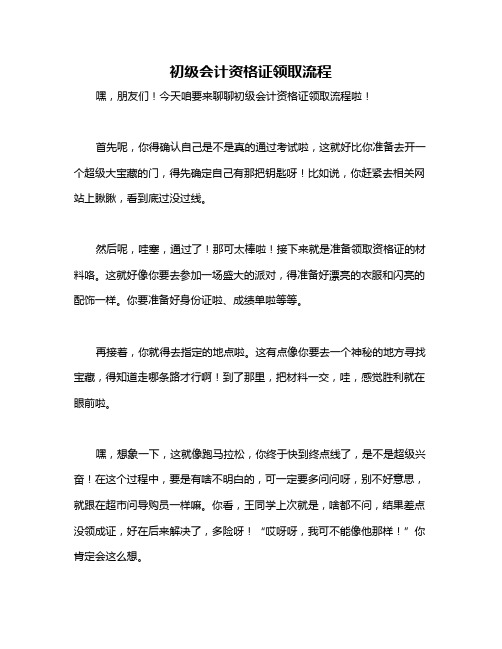 初级会计资格证领取流程

嘿，朋友们！今天咱要来聊聊初级会计资格证领取流程啦！

首先呢，你得确认自己是不是真的通过考试啦，这就好比你准备去开一个超级大宝藏的门，得先确定自己有那把钥匙呀！比如说，你赶紧去相关网站上瞅瞅，看到底过没过线。

然后呢，哇塞，通过了！那可太棒啦！接下来就是准备领取资格证的材料咯。这就好像你要去参加一场盛大的派对，得准备好漂亮的衣服和闪亮的配饰一样。你要准备好身份证啦、成绩单啦等等。

再接着，你就得去指定的地点啦。这有点像你要去一个神秘的地方寻找宝藏，得知道走哪条路才行啊！到了那里，把材料一交，哇，感觉胜利就在眼前啦。

嘿，想象一下，这就像跑马拉松，你终于快到终点线了，是不是超级兴奋！在这个过程中，要是有啥不明白的，可一定要多问问呀，别不好意思，就跟在超市问导购员一样嘛。你看，王同学上次就是，啥都不问，结果差点没领成证，好在后来解决了，多险呀！“哎呀呀，我可不能像他那样！”你肯定会这么想。